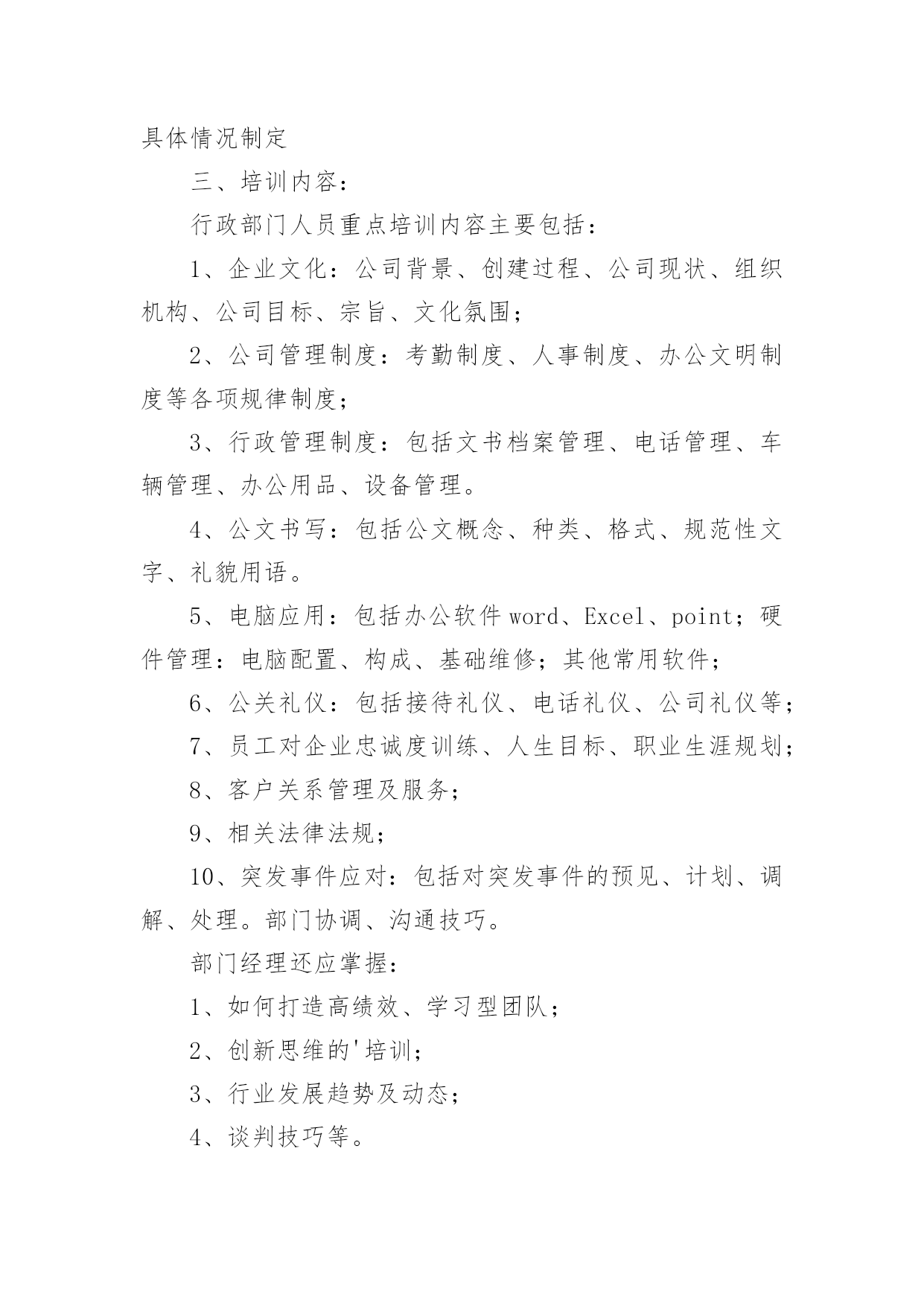 具体情况制定

三、培训内容：

行政部门人员重点培训内容主要包括：

1、企业文化：公司背景、创建过程、公司现状、组织机构、公司目标、宗旨、文化氛围；

2、公司管理制度：考勤制度、人事制度、办公文明制度等各项规律制度；

3、行政管理制度：包括文书档案管理、电话管理、车辆管理、办公用品、设备管理。

4、公文书写：包括公文概念、种类、格式、规范性文字、礼貌用语。

5、电脑应用：包括办公软件 word、Excel、point；硬件管理：电脑配置、构成、基础维修；其他常用软件；

6、公关礼仪：包括接待礼仪、电话礼仪、公司礼仪等；

7、员工对企业忠诚度训练、人生目标、职业生涯规划；

8、客户关系管理及服务；

9、相关法律法规；

10、突发事件应对：包括对突发事件的预见、计划、调解、处理。部门协调、沟通技巧。

部门经理还应掌握：

1、如何打造高绩效、学习型团队；

2、创新思维的'培训；

3、行业发展趋势及动态；

4、谈判技巧等。